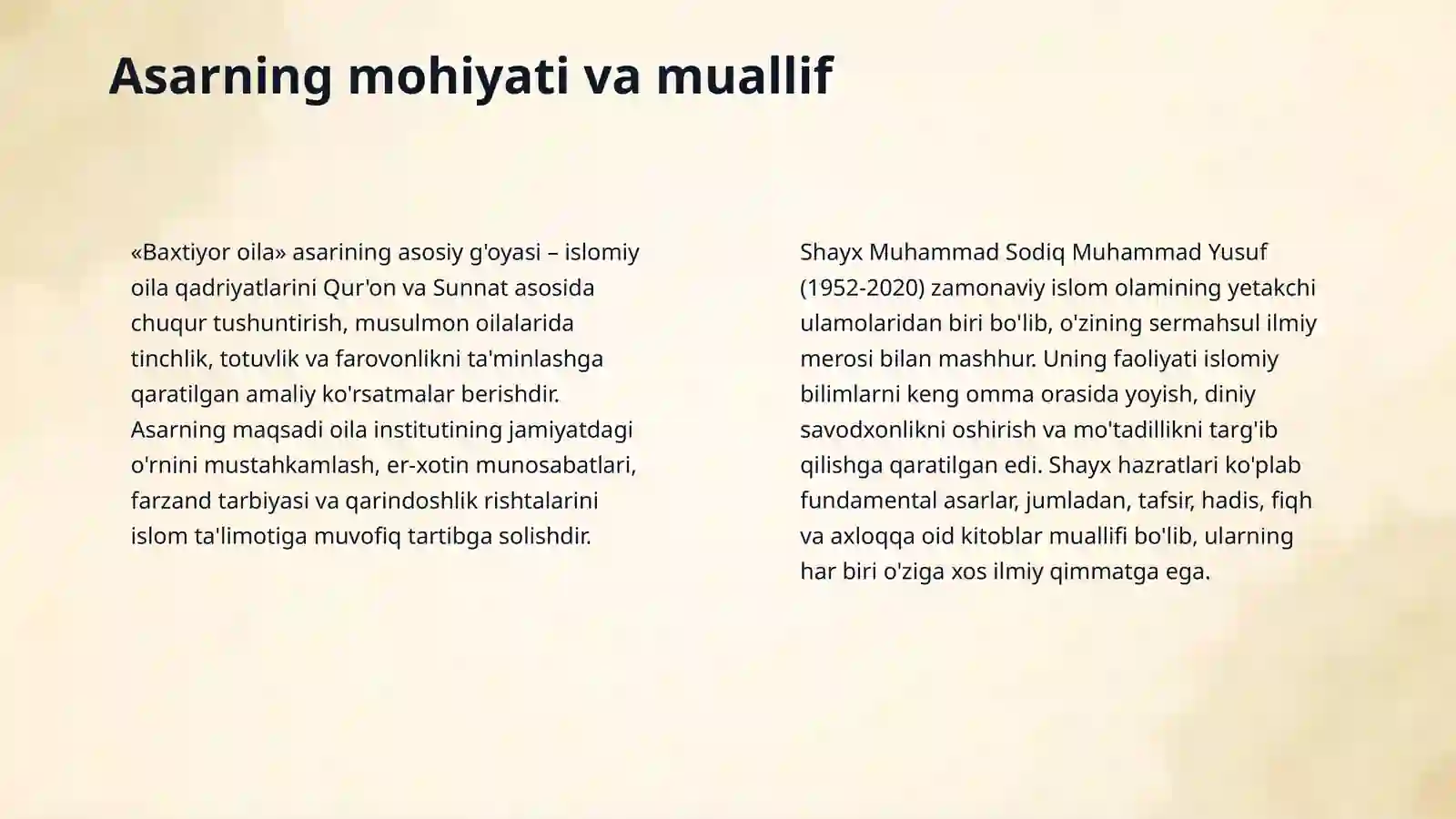 Asarning mohiyati va muallif

«Baxtiyor oila» asarining asosiy g'oyasi – islomiy oila qadriyatlarini Qur'on va Sunnat asosida chuqur tushuntirish, musulmon oilalarida tinchlik, totuvlik va farovonlikni ta'minlashga qaratilgan amaliy ko'rsatmalar berishdir. Asarning maqsadi oila institutining jamiyatdagi o'rnini mustahkamlash, er-xotin munosabatlari, farzand tarbiyasi va qarindoshlik rishtalarini islom ta'limotiga muvofiq tartibga solishdir.

Shayx Muhammad Sodiq Muhammad Yusuf (1952-2020) zamonaviy islom olamining yetakchi ulamolaridan biri bo'lib, o'zining sermahsul ilmiy merosi bilan mashhur. Uning faoliyati islomiy bilimlarni keng omma orasida yoyish, diniy savodxonlikni oshirish va mo'tadillikni targ'ib qilishga qaratilgan edi. Shayx hazratlari ko'plab fundamental asarlar, jumladan, tafsir, hadis, fiqh va axloqqa oid kitoblar muallifi bo'lib, ularning har biri o'ziga xos ilmiy qimmatga ega.